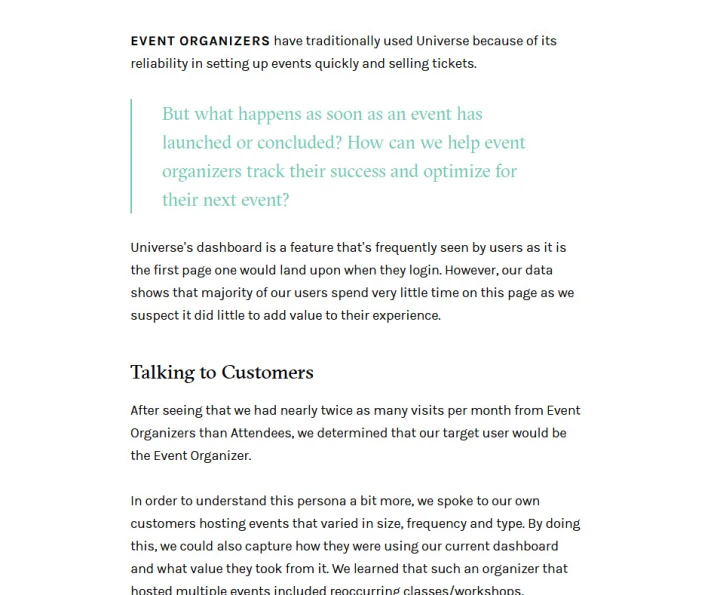 EVENT ORGANIZERS have traditionally used Universe because of its reliability in setting up events quickly and selling tickets.

But what happens as soon as an event has launched or concluded? How can we help event organizers track their success and optimize for their next event?

Universe's dashboard is a feature that's frequently seen by users as it is the first page one would land upon when they login. However, our data shows that majority of our users spend very little time on this page as we suspect it did little to add value to their experience.

Talking to Customers

After seeing that we had nearly twice as many visits per month from Event Organizers than Attendees, we determined that our target user would be the Event Organizer.

In order to understand this persona a bit more, we spoke to our own customers hosting events that varied in size, frequency and type. By doing this, we could also capture how they were using our current dashboard and what value they took from it. We learned that such an organizer that hosted multiple events included reoccurring classes/workshops,